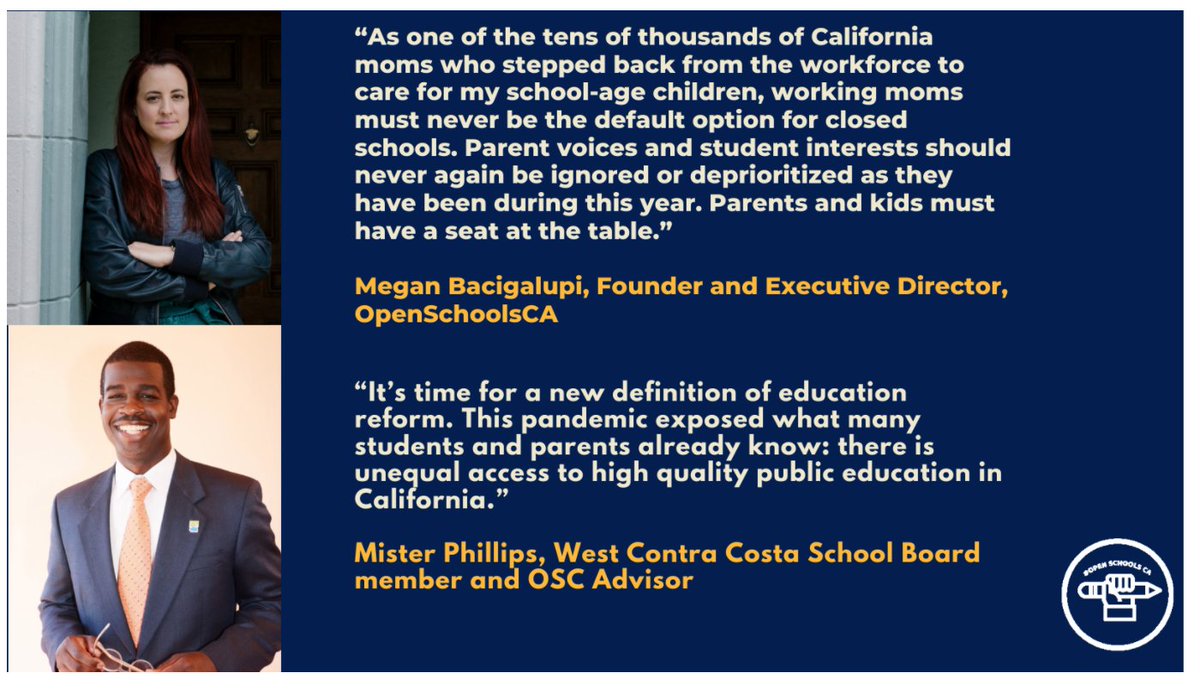 “As one of the tens of thousands of California moms who stepped back from the workforce to care for my school-age children, working moms must never be the default option for closed schools. Parent voices and student interests should never again be ignored or deprioritized as they have been during this year. Parents and kids must have a seat at the table.”

Megan Bacigalupi, Founder and Executive Director, OpenSchoolsCA

“It’s time for a new definition of education reform. This pandemic exposed what many students and parents already know: there is unequal access to high quality public education in California.”

Mister Phillips, West Contra Costa School Board member and OSC Advisor

#OPEN SCHOOLS CA